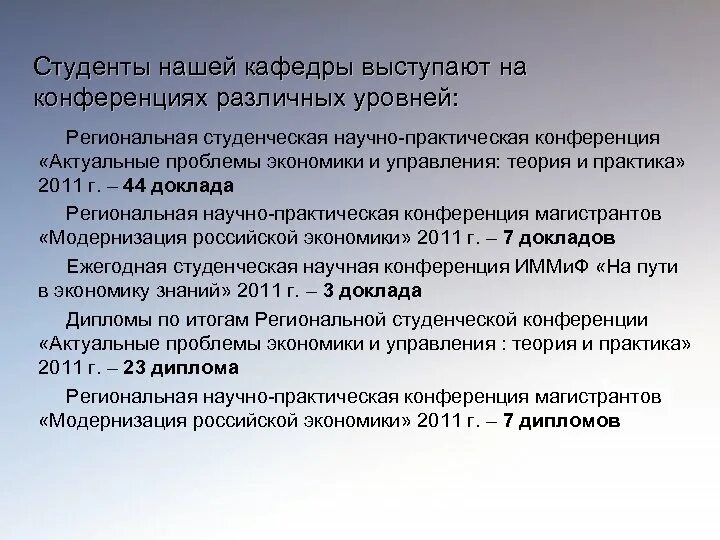 Студенты нашей кафедры выступают на конференциях различных уровней:

Региональная студенческая научно-практическая конференция «Актуальные проблемы экономики и управления: теория и практика» 2011 г. – 44 доклада

Региональная научно-практическая конференция магистрантов «Модернизация российской экономики» 2011 г. – 7 докладов

Ежегодная студенческая научная конференция ИММиФ «На пути в экономику знаний» 2011 г. – 3 доклада

Дипломы по итогам Региональной студенческой конференции «Актуальные проблемы экономики и управления : теория и практика» 2011 г. – 23 диплома

Региональная научно-практическая конференция магистрантов «Модернизация российской экономики» 2011 г. – 7 дипломов